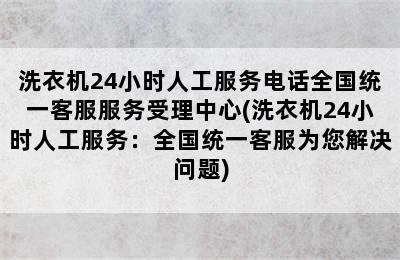 洗衣机24小时人工服务电话全国统一客服服务受理中心(洗衣机24小时人工服务：全国统一客服为您解决问题)